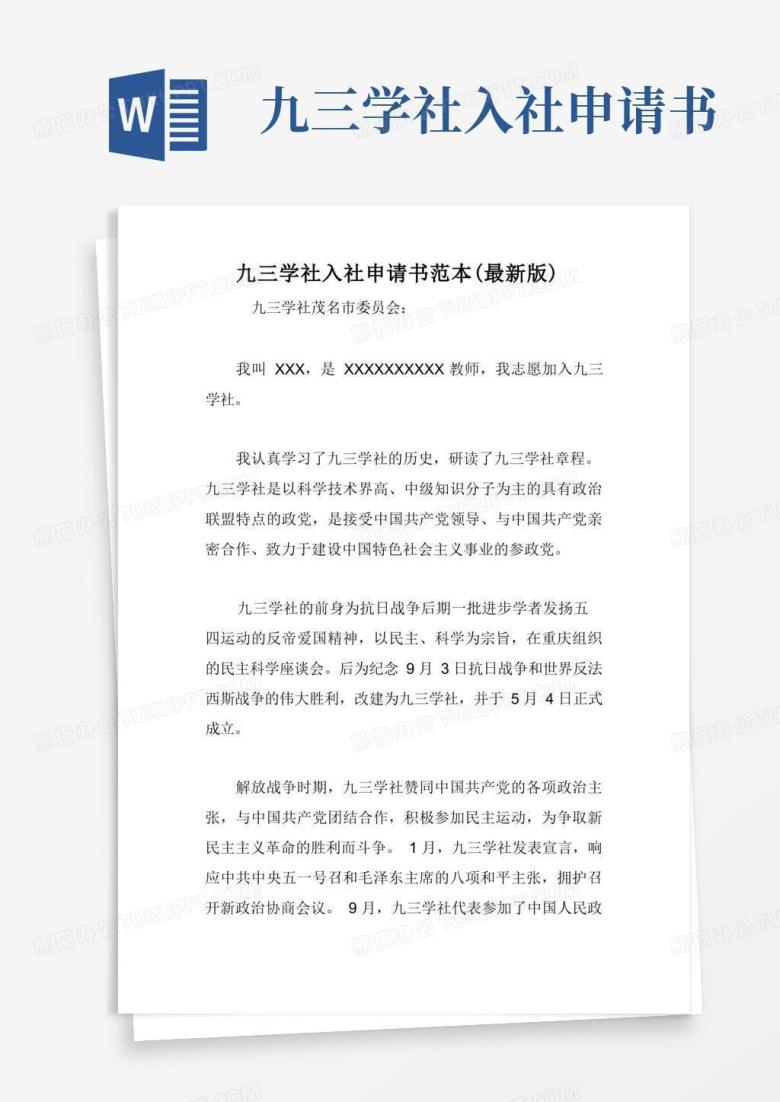 W

九三学社入社申请书

九三学社入社申请书范本(最新版)

九三学社茂名市委员会:

我叫 XXX，是 XXXXXXXXXX 教师，我志愿加入九三学社。

我认真学习了九三学社的历史，研读了九三学社章程。九三学社是以科学技术界高、中级知识分子为主的具有政治联盟特点的政党，是接受中国共产党领导、与中国共产党亲密合作、致力于建设中国特色社会主义事业的参政党。

九三学社的前身为抗日战争后期一批进步学者发扬五四运动的反帝爱国精神，以民主、科学为宗旨，在重庆组织的民主科学座谈会。后为纪念 9月 3日抗日战争和世界反法西斯战争的伟大胜利，改建为九三学社，并于 5月 4日正式成立。

解放战争时期，九三学社赞同中国共产党的各项政治主张，与中国共产党团结合作，积极参加民主运动，为争取新民主主义革命的胜利而斗争。 1月，九三学社发表宣言，响应中共中央五一号召和毛泽东主席的八项和平主张，拥护召开新政治协商会议。 9月，九三学社代表参加了中国人民政

熊猫办公 TUKUPPT.COM